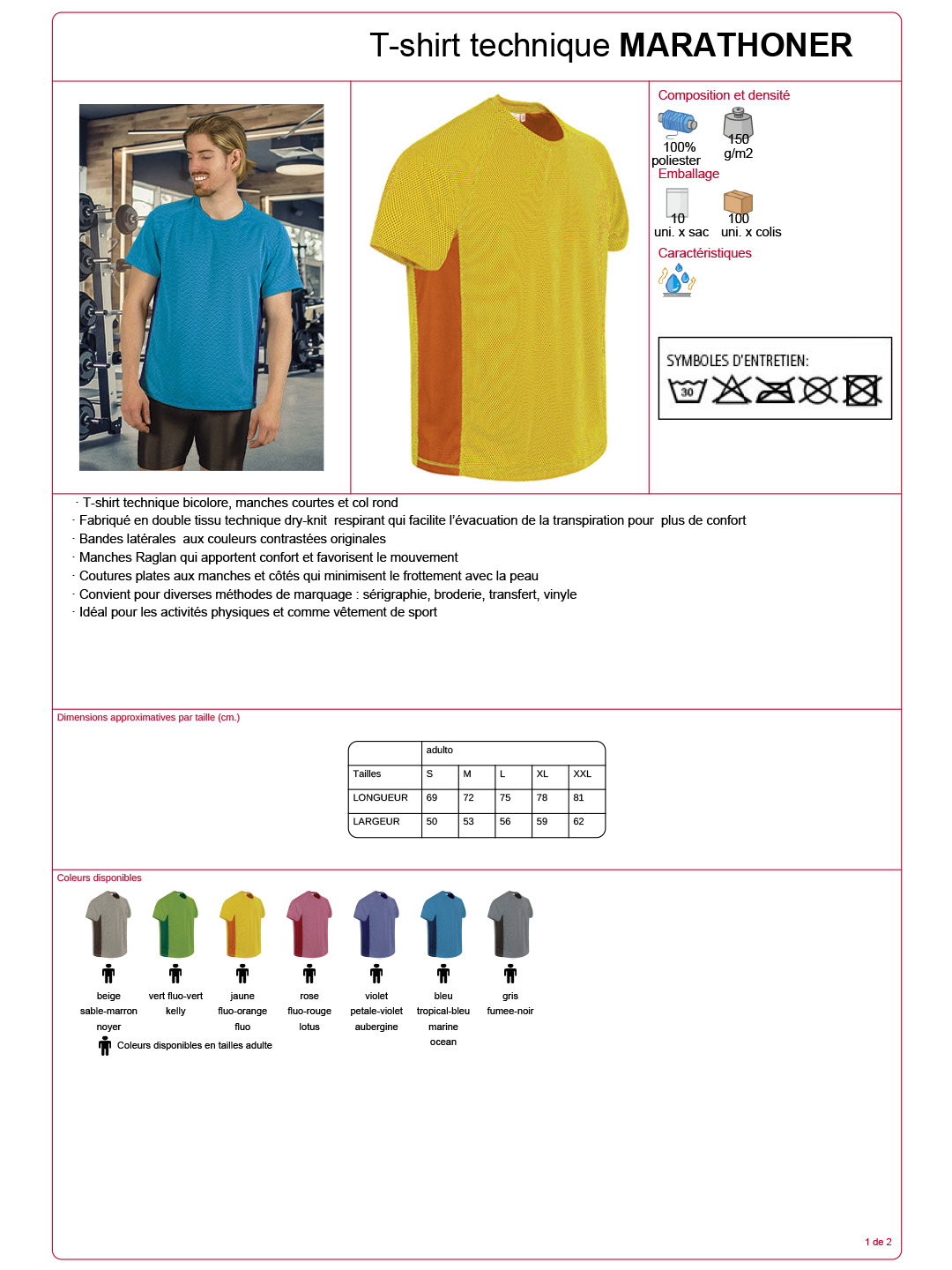 T-shirt technique MARATHONER

Composition et densité

100% poliester

150 g/m2

Emballage

10 uni. x sac

100 uni. x colis

Caractéristiques

SYMBOLES D'ENTRETIEN:

30

· T-shirt technique bicolore, manches courtes et col rond
· Fabriqué en double tissu technique dry-knit respirant qui facilite l'évacuation de la transpiration pour plus de confort
· Bandes latérales aux couleurs contrastées originales
· Manches Raglan qui apportent confort et favorisent le mouvement
· Coutures plates aux manches et côtés qui minimisent le frottement avec la peau
· Convient pour diverses méthodes de marquage : sérigraphie, broderie, transfert, vinyle
· Idéal pour les activités physiques et comme vêtement de sport

Dimensions approximatives par taille (cm.)

| | adulto | | | | |
|---|---|---|---|---|---|
| Tailles | S | M | L | XL | XXL |
| LONGUEUR | 69 | 72 | 75 | 78 | 81 |
| LARGEUR | 50 | 53 | 56 | 59 | 62 |

Coleurs disponibles

beige sable-marron noyer

vert fluo-vert kelly

jaune fluo-orange fluo

rose fluo-rouge lotus

violet petale-violet aubergine

bleu tropical-bleu marine ocean

gris fumee-noir

Coleurs disponibles en tailles adulte

1 de 2